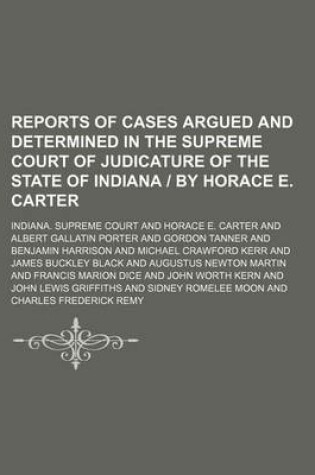 REPORTS OF CASES ARGUED AND DETERMINED IN THE SUPREME COURT OF JUDICATURE OF THE STATE OF INDIANA / BY HORACE E. CARTER

INDIANA. SUPREME COURT AND HORACE E. CARTER AND ALBERT GALLATIN PORTER AND GORDON TANNER AND BENJAMIN HARRISON AND MICHAEL CRAWFORD KERR AND JAMES BUCKLEY BLACK AND AUGUSTUS NEWTON MARTIN AND FRANCIS MARION DICE AND JOHN WORTH KERN AND JOHN LEWIS GRIFFITHS AND SIDNEY ROMELEE MOON AND CHARLES FREDERICK REMY